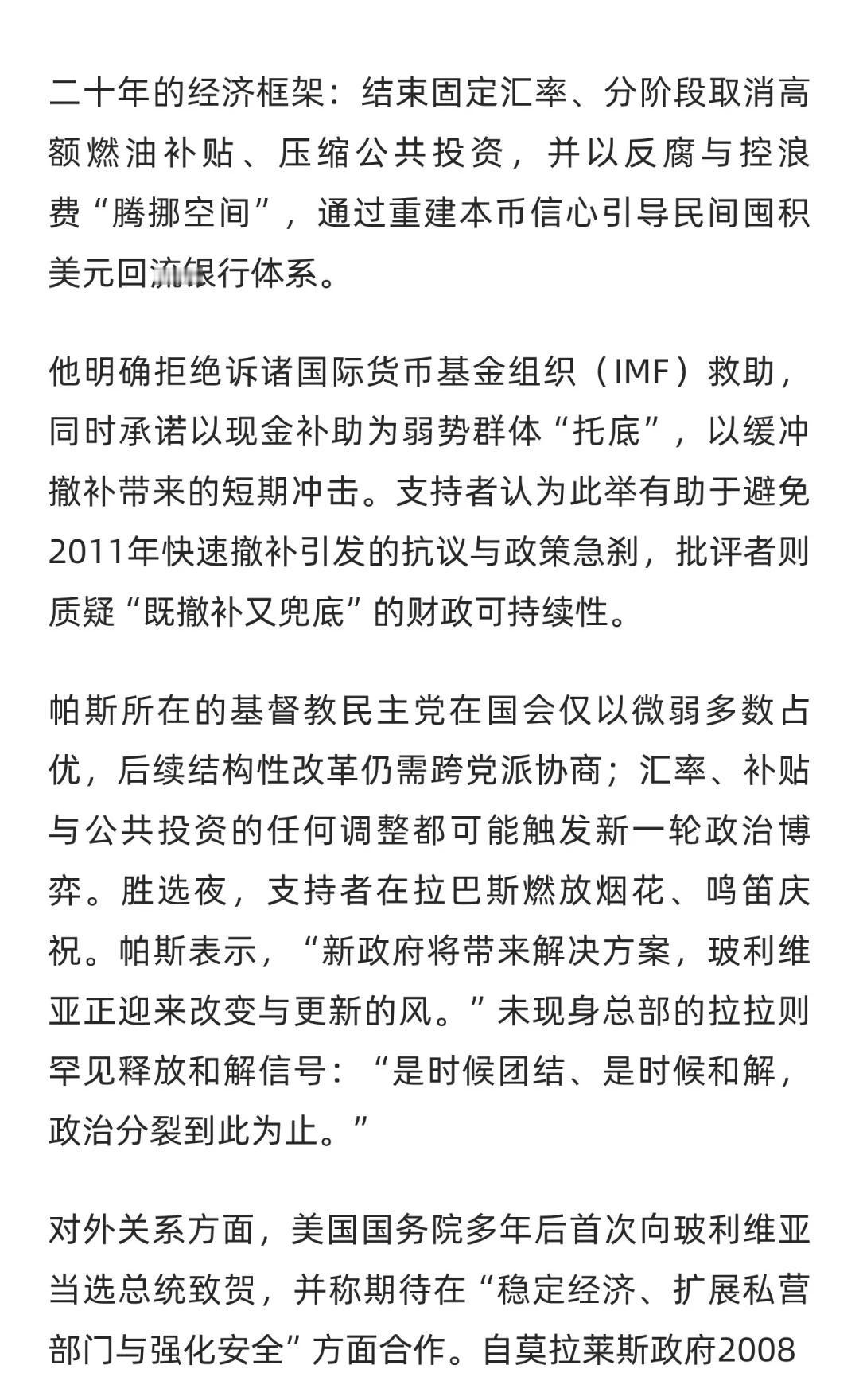 二十年的经济框架：结束固定汇率、分阶段取消高额燃油补贴、压缩公共投资，并以反腐与控浪费“腾挪空间”，通过重建本币信心引导民间囤积美元回流银行体系。

他明确拒绝诉诸国际货币基金组织（IMF）救助，同时承诺以现金补助为弱势群体“托底”，以缓冲撤补带来的短期冲击。支持者认为此举有助于避免2011年快速撤补引发的抗议与政策急刹，批评者则质疑“既撤补又兜底”的财政可持续性。

帕斯所在的基督教民主党在国会仅以微弱多数占优，后续结构性改革仍需跨党派协商；汇率、补贴与公共投资的任何调整都可能触发新一轮政治博弈。胜选夜，支持者在拉巴斯燃放烟花、鸣笛庆祝。帕斯表示，“新政府将带来解决方案，玻利维亚正迎来改变与更新的风。”未现身总部的拉拉则罕见释放和解信号：“是时候团结、是时候和解，政治分裂到此为止。”

对外关系方面，美国国务院多年后首次向玻利维亚当选总统致贺，并称期待在“稳定经济、扩展私营部门与强化安全”方面合作。自莫拉莱斯政府2008